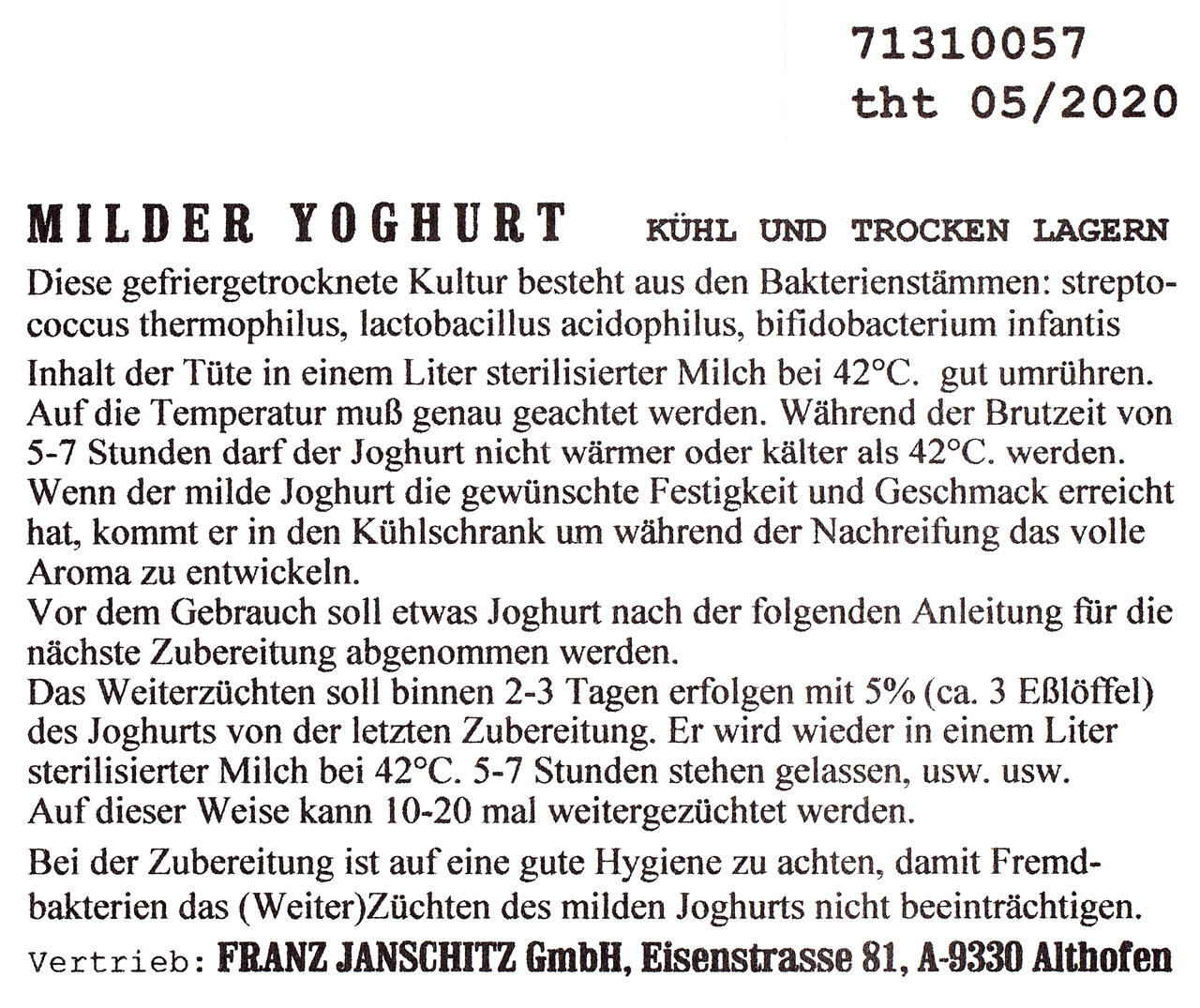 71310057
tht 05/2020

MILDER YOGHURT KÜHL UND TROCKEN LAGERN

Diese gefriergetrocknete Kultur besteht aus den Bakterienstämmen: streptococcus thermophilus, lactobacillus acidophilus, bifidobacterium infantis

Inhalt der Tüte in einem Liter sterilisierter Milch bei 42°C. gut umrühren. Auf die Temperatur muß genau geachtet werden. Während der Brutzeit von 5-7 Stunden darf der Joghurt nicht wärmer oder kälter als 42°C. werden. Wenn der milde Joghurt die gewünschte Festigkeit und Geschmack erreicht hat, kommt er in den Kühlschrank um während der Nachreifung das volle Aroma zu entwickeln.
Vor dem Gebrauch soll etwas Joghurt nach der folgenden Anleitung für die nächste Zubereitung abgenommen werden.
Das Weiterzüchten soll binnen 2-3 Tagen erfolgen mit 5% (ca. 3 Eßlöffel) des Joghurts von der letzten Zubereitung. Er wird wieder in einem Liter sterilisierter Milch bei 42°C. 5-7 Stunden stehen gelassen, usw. usw.
Auf dieser Weise kann 10-20 mal weitergezüchtet werden.

Bei der Zubereitung ist auf eine gute Hygiene zu achten, damit Fremdbakterien das (Weiter)Züchten des milden Joghurts nicht beeinträchtigen.

Vertrieb: FRANZ JANSCHITZ GmbH, Eisenstrasse 81, A-9330 Althofen